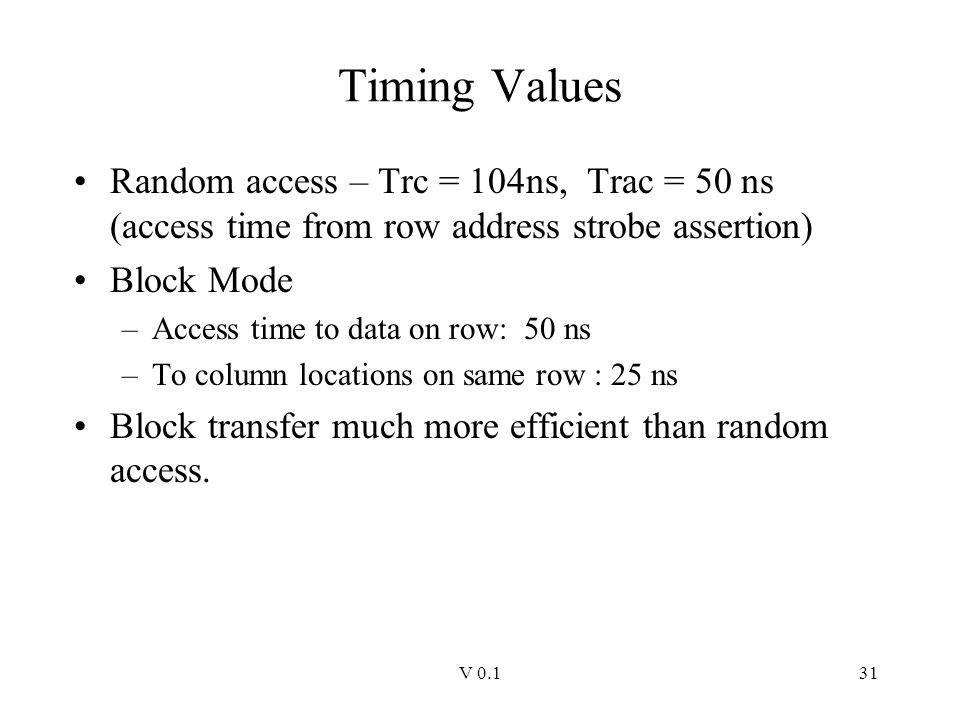 Timing Values

• Random access – Trc = 104ns, Trac = 50 ns (access time from row address strobe assertion)

• Block Mode
– Access time to data on row: 50 ns
– To column locations on same row : 25 ns

• Block transfer much more efficient than random access.

V 0.1

31